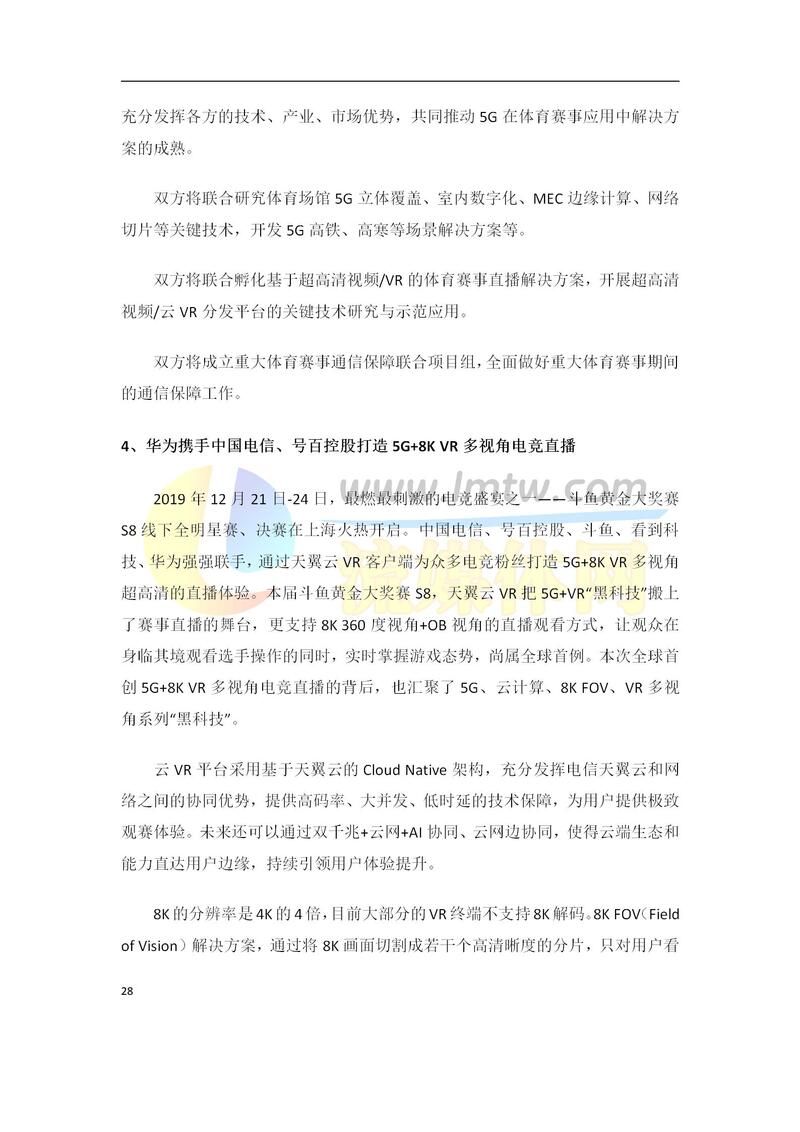 充分发挥各方的技术、产业、市场优势，共同推动 5G 在体育赛事应用中解决方案的成熟。

双方将联合研究体育场馆 5G 立体覆盖、室内数字化、MEC 边缘计算、网络切片等关键技术，开发 5G 高铁、高寒等场景解决方案等。

双方将联合孵化基于超高清视频/VR 的体育赛事直播解决方案，开展超高清视频/云 VR 分发平台的关键技术研究与示范应用。

双方将成立重大体育赛事通信保障联合项目组，全面做好重大体育赛事期间的通信保障工作。

4、华为携手中国电信、号百控股打造 5G+8K VR 多视角电竞直播

www.lmtw.com

2019 年 12 月 21 日-24 日，最燃最刺激的电竞盛宴之一——斗鱼黄金大奖赛 S8 线下全明星赛、决赛在上海火热开启。中国电信、号百控股、斗鱼、看到科技、华为强强联手，通过天翼云 VR 客户端为众多电竞粉丝打造 5G+8K VR 多视角超高清的直播体验。本届斗鱼黄金大奖赛 S8，天翼云 VR 把 5G+VR“黑科技”搬上了赛事直播的舞台，更支持 8K 360 度视角+OB 视角的直播观看方式，让观众在身临其境观看选手操作的同时，实时掌握游戏态势，尚属全球首例。本次全球首创 5G+8K VR 多视角电竞直播的背后，也汇聚了 5G、云计算、8K FOV、VR 多视角系列“黑科技”。

云 VR 平台采用基于天翼云的 Cloud Native 架构，充分发挥电信天翼云和网络之间的协同优势，提供高码率、大并发、低时延的技术保障，为用户提供极致观赛体验。未来还可以通过双千兆+云网+AI 协同、云网边协同，使得云端生态和能力直达用户边缘，持续引领用户体验提升。

8K 的分辨率是 4K 的 4 倍，目前大部分的 VR 终端不支持 8K 解码。8K FOV（Field of Vision）解决方案，通过将 8K 画面切割成若干个高清晰度的分片，只对用户看

28